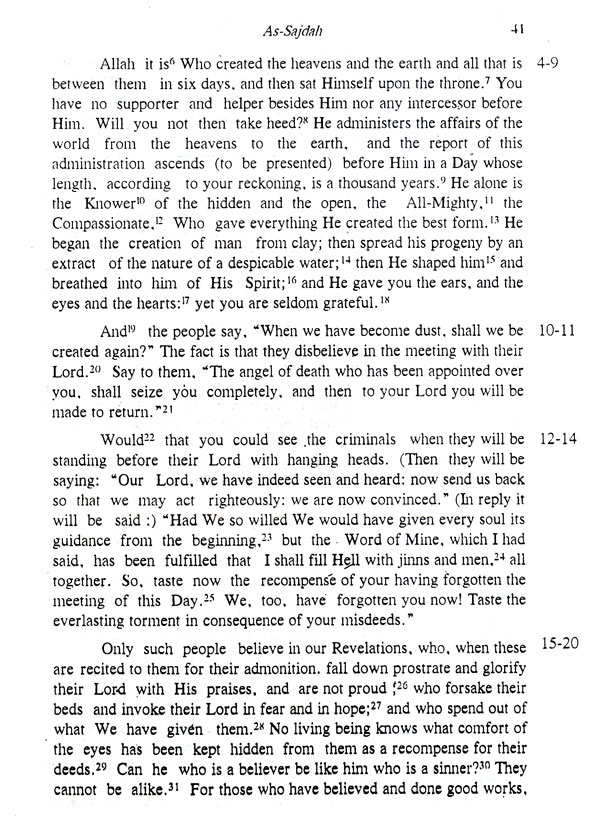 As-Sajdah 41

Allah it is$^{6}$ Who created the heavens and the earth and all that is between them in six days, and then sat Himself upon the throne.$^{7}$ You have no supporter and helper besides Him nor any intercessor before Him. Will you not then take heed?$^{8}$ He administers the affairs of the world from the heavens to the earth, and the report of this administration ascends (to be presented) before Him in a Day whose length, according to your reckoning, is a thousand years.$^{9}$ He alone is the Knower$^{10}$ of the hidden and the open, the All-Mighty,$^{11}$ the Compassionate.$^{12}$ Who gave everything He created the best form.$^{13}$ He began the creation of man from clay; then spread his progeny by an extract of the nature of a despicable water;$^{14}$ then He shaped him$^{15}$ and breathed into him of His Spirit;$^{16}$ and He gave you the ears, and the eyes and the hearts:$^{17}$ yet you are seldom grateful.$^{18}$ 4-9

And$^{19}$ the people say, "When we have become dust, shall we be created again?" The fact is that they disbelieve in the meeting with their Lord.$^{20}$ Say to them, "The angel of death who has been appointed over you, shall seize you completely, and then to your Lord you will be made to return."$^{21}$ 10-11

Would$^{22}$ that you could see the criminals when they will be standing before their Lord with hanging heads. (Then they will be saying: "Our Lord, we have indeed seen and heard: now send us back so that we may act righteously: we are now convinced." (In reply it will be said :) "Had We so willed We would have given every soul its guidance from the beginning,$^{23}$ but the Word of Mine, which I had said, has been fulfilled that I shall fill Hell with jinns and men,$^{24}$ all together. So, taste now the recompense of your having forgotten the meeting of this Day.$^{25}$ We, too, have forgotten you now! Taste the everlasting torment in consequence of your misdeeds." 12-14

Only such people believe in our Revelations, who, when these are recited to them for their admonition, fall down prostrate and glorify their Lord with His praises, and are not proud ;$^{26}$ who forsake their beds and invoke their Lord in fear and in hope;$^{27}$ and who spend out of what We have given them.$^{28}$ No living being knows what comfort of the eyes has been kept hidden from them as a recompense for their deeds.$^{29}$ Can he who is a believer be like him who is a sinner?$^{30}$ They cannot be alike.$^{31}$ For those who have believed and done good works, 15-20